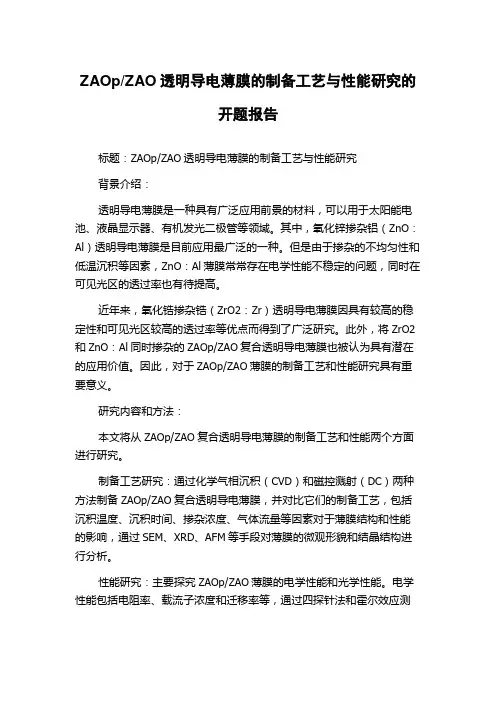 ZAOp/ZAO 透明导电薄膜的制备工艺与性能研究的开题报告

标题：ZAOp/ZAO 透明导电薄膜的制备工艺与性能研究

背景介绍：

透明导电薄膜是一种具有广泛应用前景的材料，可以用于太阳能电池、液晶显示器、有机发光二极管等领域。其中，氧化锌掺杂铝（ZnO：Al）透明导电薄膜是目前应用最广泛的一种。但是由于掺杂的不均匀性和低温沉积等因素，ZnO：Al 薄膜常常存在电学性能不稳定的问题，同时在可见光区的透过率也有待提高。

近年来，氧化锆掺杂锆（ZrO2：Zr）透明导电薄膜因具有较高的稳定性和可见光区较高的透过率等优点而得到了广泛研究。此外，将 ZrO2 和 ZnO：Al 同时掺杂的 ZAOp/ZAO 复合透明导电薄膜也被认为具有潜在的应用价值。因此，对于 ZAOp/ZAO 薄膜的制备工艺和性能研究具有重要意义。

研究内容和方法：

本文将从 ZAOp/ZAO 复合透明导电薄膜的制备工艺和性能两个方面进行研究。

制备工艺研究：通过化学气相沉积（CVD）和磁控溅射（DC）两种方法制备 ZAOp/ZAO 复合透明导电薄膜，并对比它们的制备工艺，包括沉积温度、沉积时间、掺杂浓度、气体流量等因素对于薄膜结构和性能的影响，通过 SEM、XRD、AFM 等手段对薄膜的微观形貌和结晶结构进行分析。

性能研究：主要探究 ZAOp/ZAO 薄膜的电学性能和光学性能。电学性能包括电阻率、载流子浓度和迁移率等，通过四探针法和霍尔效应测